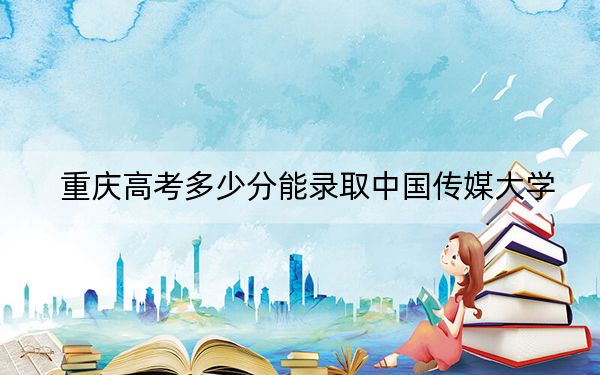 重庆高考多少分能录取中国传媒大学